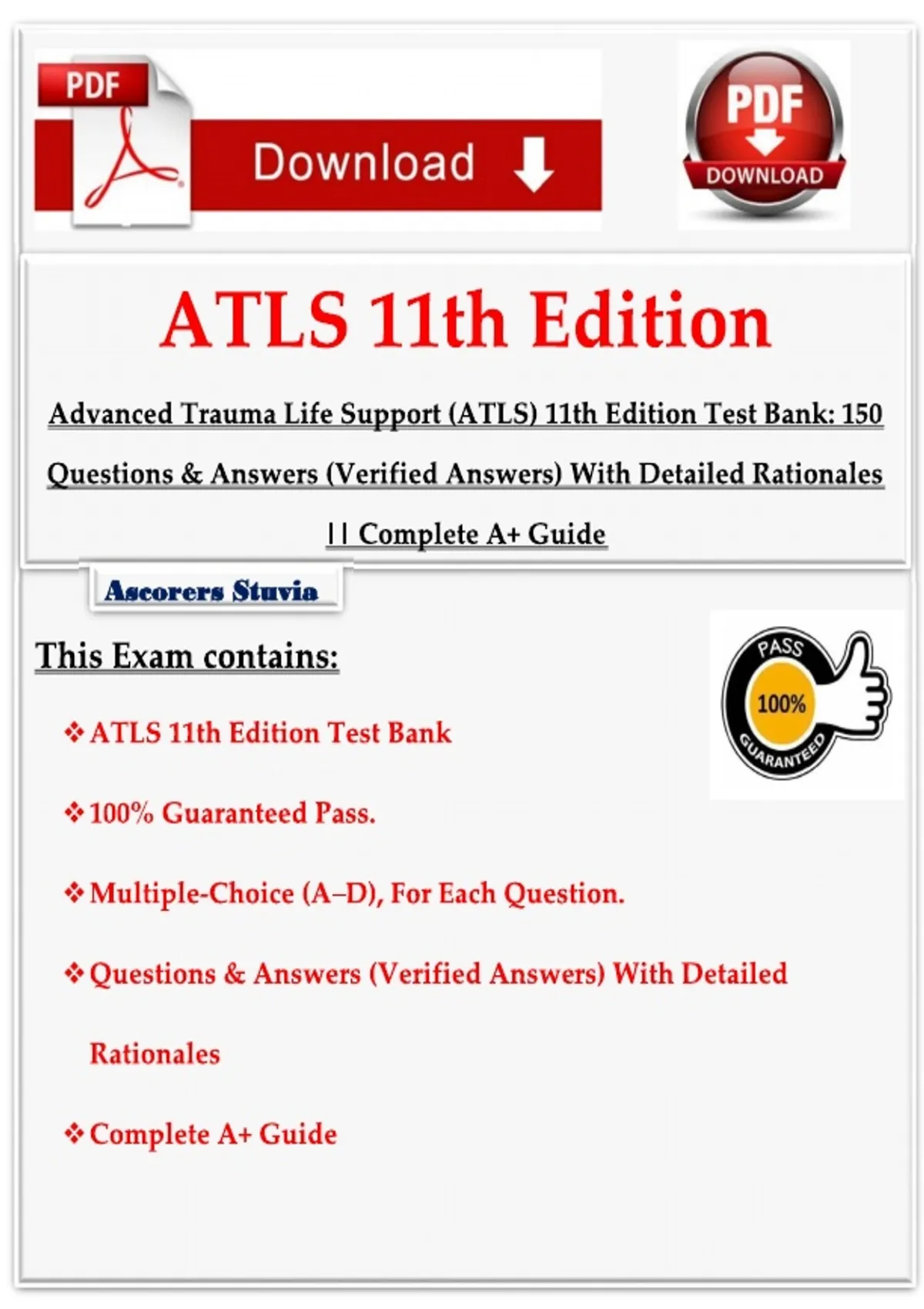 PDF

Download

PDF
DOWNLOAD

ATLS 11th Edition

Advanced Trauma Life Support (ATLS) 11th Edition Test Bank: 150 Questions & Answers (Verified Answers) With Detailed Rationales || Complete A+ Guide

Ascorers Stuvia

This Exam contains:

PASS
100%
GUARANTEED

❖ ATLS 11th Edition Test Bank

❖ 100% Guaranteed Pass.

❖ Multiple-Choice (A–D), For Each Question.

❖ Questions & Answers (Verified Answers) With Detailed Rationales

❖ Complete A+ Guide